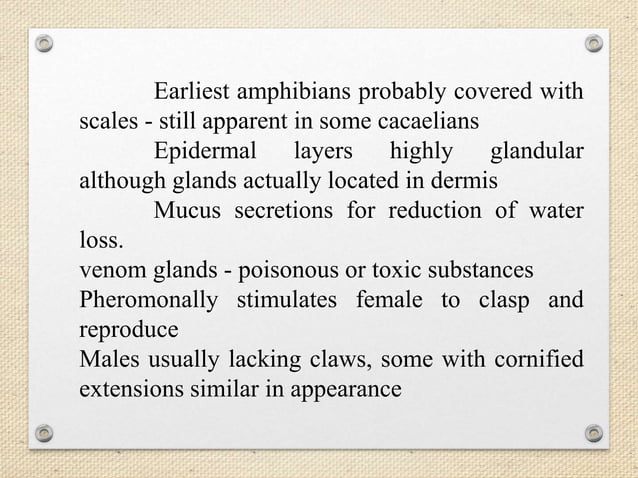 Earliest amphibians probably covered with scales - still apparent in some cacaelians

Epidermal layers highly glandular although glands actually located in dermis

Mucus secretions for reduction of water loss.

venom glands - poisonous or toxic substances

Pheromonally stimulates female to clasp and reproduce

Males usually lacking claws, some with cornified extensions similar in appearance